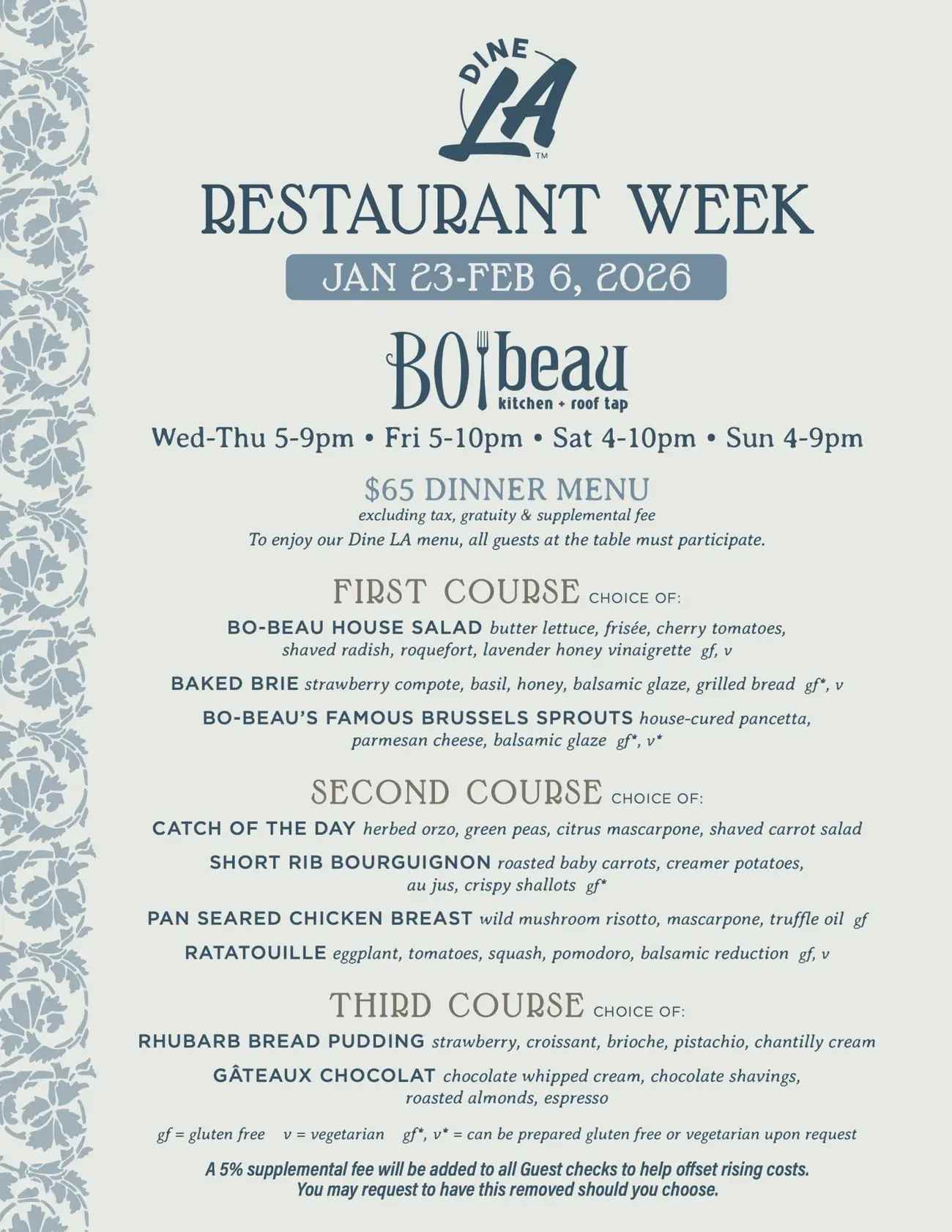 DINE LA™

RESTAURANT WEEK

JAN 23-FEB 6, 2026

BO beau
kitchen + roof tap

Wed-Thu 5-9pm • Fri 5-10pm • Sat 4-10pm • Sun 4-9pm

$65 DINNER MENU
excluding tax, gratuity & supplemental fee
To enjoy our Dine LA menu, all guests at the table must participate.

FIRST COURSE CHOICE OF:

BO-BEAU HOUSE SALAD butter lettuce, frisée, cherry tomatoes, shaved radish, roquefort, lavender honey vinaigrette gf, v

BAKED BRIE strawberry compote, basil, honey, balsamic glaze, grilled bread gf*, v

BO-BEAU'S FAMOUS BRUSSELS SPROUTS house-cured pancetta, parmesan cheese, balsamic glaze gf*, v*

SECOND COURSE CHOICE OF:

CATCH OF THE DAY herbed orzo, green peas, citrus mascarpone, shaved carrot salad

SHORT RIB BOURGUIGNON roasted baby carrots, creamer potatoes, au jus, crispy shallots gf*

PAN SEARED CHICKEN BREAST wild mushroom risotto, mascarpone, truffle oil gf

RATATOUILLE eggplant, tomatoes, squash, pomodoro, balsamic reduction gf, v

THIRD COURSE CHOICE OF:

RHUBARB BREAD PUDDING strawberry, croissant, brioche, pistachio, chantilly cream

GÂTEAUX CHOCOLAT chocolate whipped cream, chocolate shavings, roasted almonds, espresso

gf = gluten free v = vegetarian gf*, v* = can be prepared gluten free or vegetarian upon request

A 5% supplemental fee will be added to all Guest checks to help offset rising costs.
You may request to have this removed should you choose.